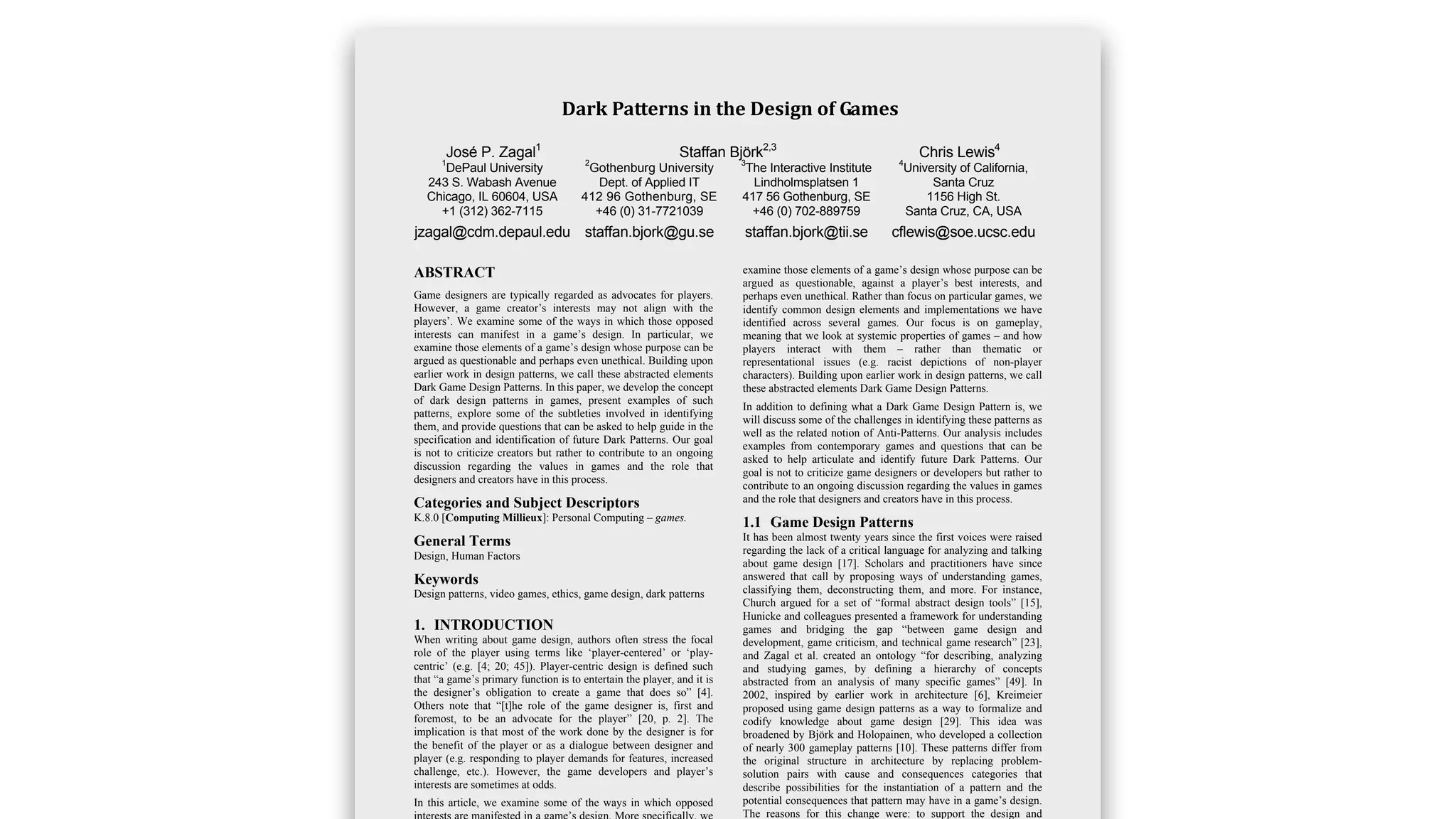 Dark Patterns in the Design of Games

José P. Zagal$^1$
$^1$DePaul University
243 S. Wabash Avenue
Chicago, IL 60604, USA
+1 (312) 362-7115
jzagal@cdm.depaul.edu

Staffan Björk$^{2,3}$
$^2$Gothenburg University
Dept. of Applied IT
412 96 Gothenburg, SE
+46 (0) 31-7721039
staffan.bjork@gu.se

$^3$The Interactive Institute
Lindholmsplatsen 1
417 56 Gothenburg, SE
+46 (0) 702-889759
staffan.bjork@tii.se

Chris Lewis$^4$
$^4$University of California, Santa Cruz
1156 High St.
Santa Cruz, CA, USA
cflewis@soe.ucsc.edu

ABSTRACT

Game designers are typically regarded as advocates for players. However, a game creator's interests may not align with the players'. We examine some of the ways in which those opposed interests can manifest in a game's design. In particular, we examine those elements of a game's design whose purpose can be argued as questionable and perhaps even unethical. Building upon earlier work in design patterns, we call these abstracted elements Dark Game Design Patterns. In this paper, we develop the concept of dark design patterns in games, present examples of such patterns, explore some of the subtleties involved in identifying them, and provide questions that can be asked to help guide in the specification and identification of future Dark Patterns. Our goal is not to criticize creators but rather to contribute to an ongoing discussion regarding the values in games and the role that designers and creators have in this process.

Categories and Subject Descriptors
K.8.0 [Computing Millieux]: Personal Computing – games.

General Terms
Design, Human Factors

Keywords
Design patterns, video games, ethics, game design, dark patterns

1. INTRODUCTION
When writing about game design, authors often stress the focal role of the player using terms like 'player-centered' or 'play-centric' (e.g. [4; 20; 45]). Player-centric design is defined such that "a game's primary function is to entertain the player, and it is the designer's obligation to create a game that does so" [4]. Others note that "[t]he role of the game designer is, first and foremost, to be an advocate for the player" [20, p. 2]. The implication is that most of the work done by the designer is for the benefit of the player or as a dialogue between designer and player (e.g. responding to player demands for features, increased challenge, etc.). However, the game developers and player's interests are sometimes at odds.

In this article, we examine some of the ways in which opposed interests are manifested in a game's design. More specifically, we examine those elements of a game's design whose purpose can be argued as questionable, against a player's best interests, and perhaps even unethical. Rather than focus on particular games, we identify common design elements and implementations we have identified across several games. Our focus is on gameplay, meaning that we look at systemic properties of games – and how players interact with them – rather than thematic or representational issues (e.g. racist depictions of non-player characters). Building upon earlier work in design patterns, we call these abstracted elements Dark Game Design Patterns.

In addition to defining what a Dark Game Design Pattern is, we will discuss some of the challenges in identifying these patterns as well as the related notion of Anti-Patterns. Our analysis includes examples from contemporary games and questions that can be asked to help articulate and identify future Dark Patterns. Our goal is not to criticize game designers or developers but rather to contribute to an ongoing discussion regarding the values in games and the role that designers and creators have in this process.

1.1 Game Design Patterns
It has been almost twenty years since the first voices were raised regarding the lack of a critical language for analyzing and talking about game design [17]. Scholars and practitioners have since answered that call by proposing ways of understanding games, classifying them, deconstructing them, and more. For instance, Church argued for a set of "formal abstract design tools" [15], Hunicke and colleagues presented a framework for understanding games and bridging the gap "between game design and development, game criticism, and technical game research" [23], and Zagal et al. created an ontology "for describing, analyzing and studying games, by defining a hierarchy of concepts abstracted from an analysis of many specific games" [49]. In 2002, inspired by earlier work in architecture [6], Kreimeier proposed using game design patterns as a way to formalize and codify knowledge about game design [29]. This idea was broadened by Björk and Holopainen, who developed a collection of nearly 300 gameplay patterns [10]. These patterns differ from the original structure in architecture by replacing problem-solution pairs with cause and consequences categories that describe possibilities for the instantiation of a pattern and the potential consequences that pattern may have in a game's design. The reasons for this change were: to support the design and